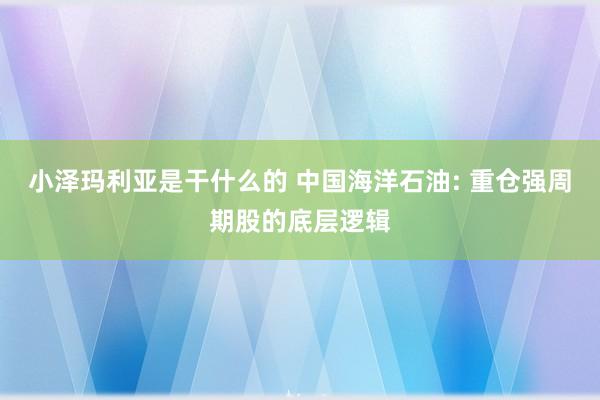 小泽玛利亚是干什么的 中国海洋石油: 重仓强周期股的底层逻辑